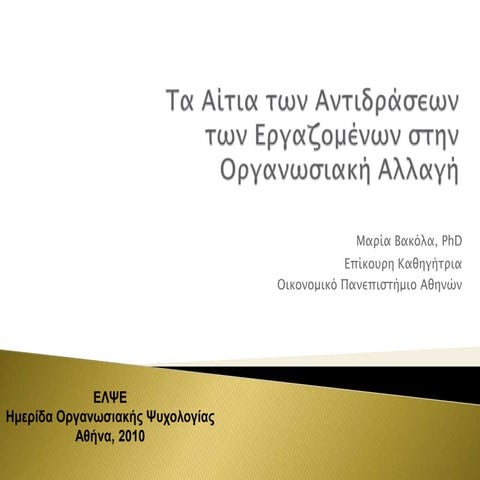 Τα Αίτια των Αντιδράσεων των Εργαζομένων στην Οργανωσιακή Αλλαγή

Μαρία Βακόλα, PhD
Επίκουρη Καθηγήτρια
Οικονομικό Πανεπιστήμιο Αθηνών

ΕΛΨΕ
Ημερίδα Οργανωσιακής Ψυχολογίας
Αθήνα, 2010